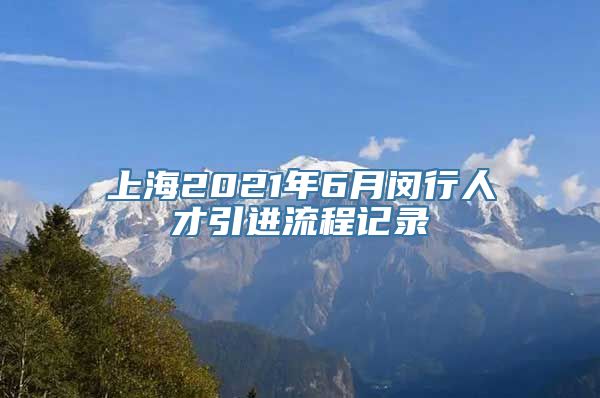 上海2021年6月闵行人才引进流程记录